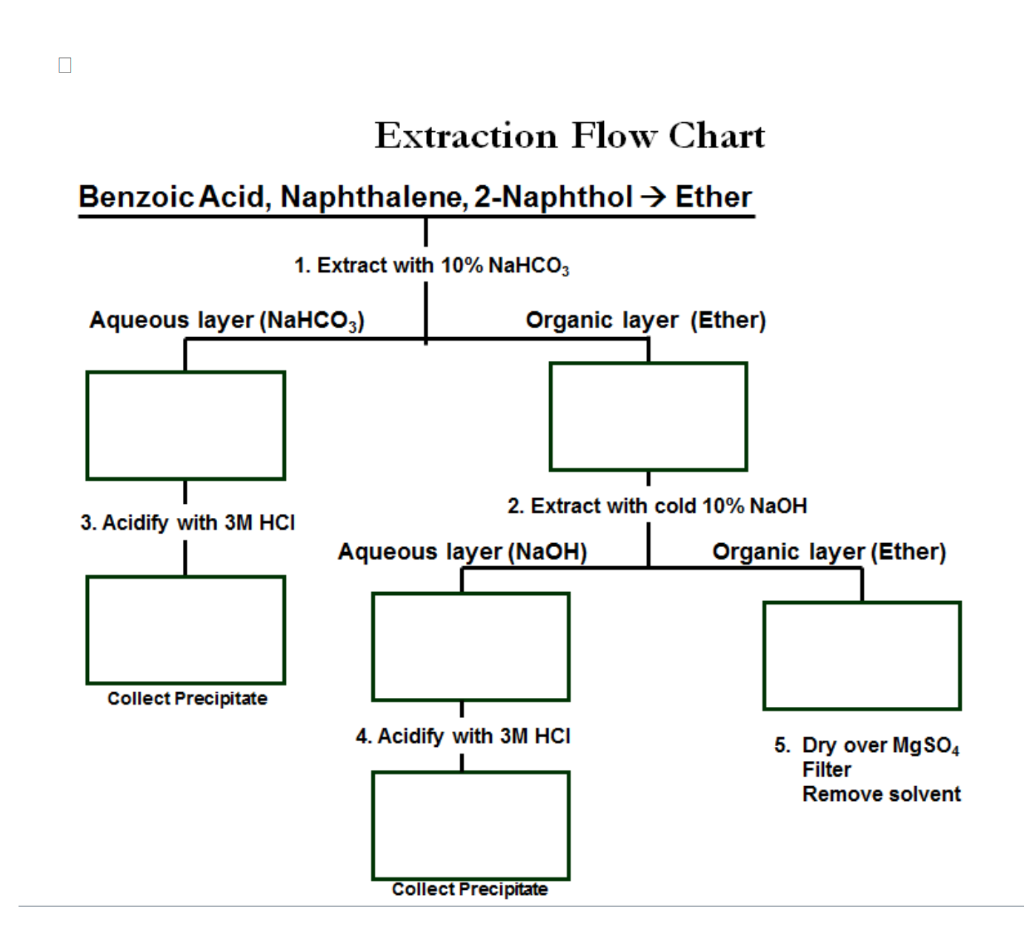 Extraction Flow Chart

Benzoic Acid, Naphthalene, 2-Naphthol → Ether

1. Extract with 10% $NaHCO_3$

Aqueous layer ($NaHCO_3$)

Organic layer (Ether)

3. Acidify with 3M HCl

Collect Precipitate

2. Extract with cold 10% NaOH

Aqueous layer (NaOH)

Organic layer (Ether)

4. Acidify with 3M HCl

Collect Precipitate

5. Dry over $MgSO_4$
Filter
Remove solvent